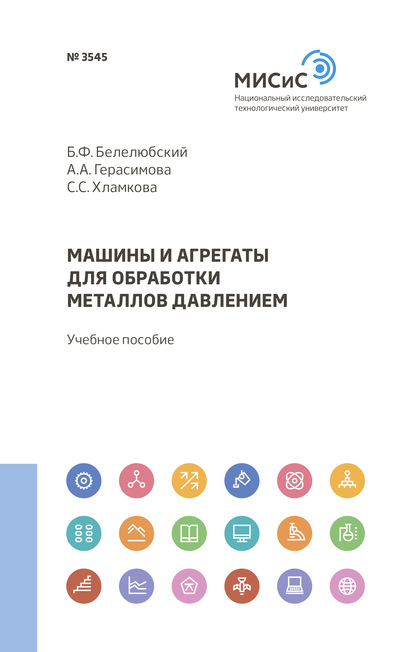 № 3545

МИСиС
Национальный исследовательский технологический университет

Б.Ф. Белелюбский
А.А. Герасимова
С.С. Хламкова

МАШИНЫ И АГРЕГАТЫ ДЛЯ ОБРАБОТКИ МЕТАЛЛОВ ДАВЛЕНИЕМ

Учебное пособие